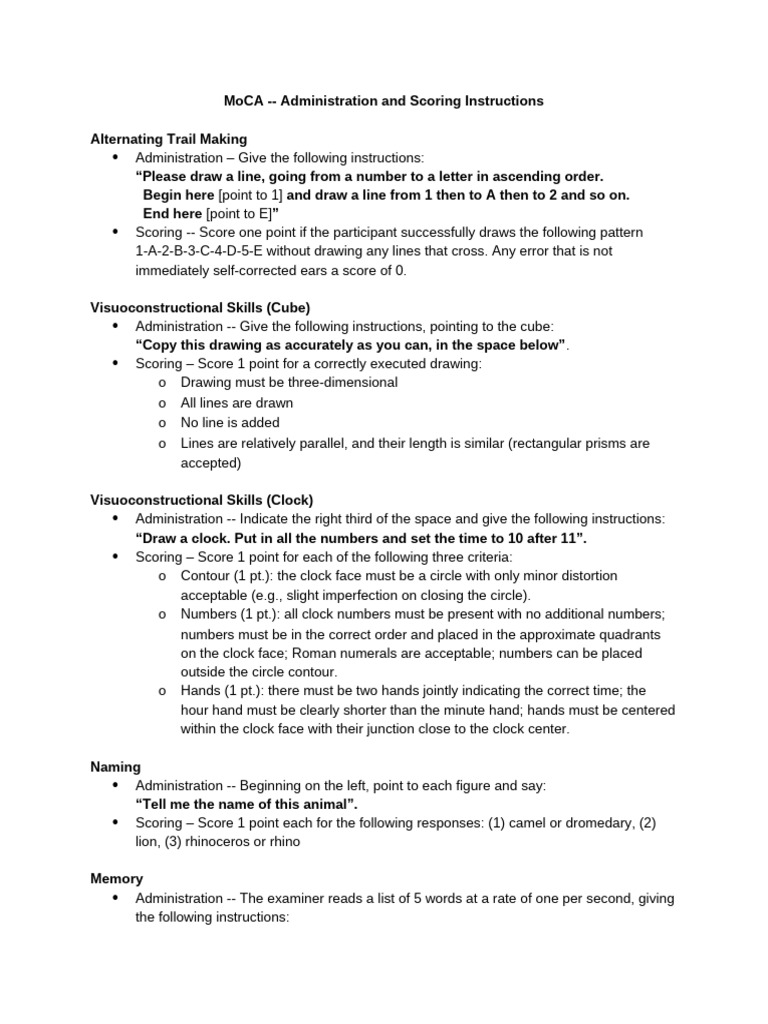 MoCA -- Administration and Scoring Instructions

Alternating Trail Making
• Administration – Give the following instructions:
"Please draw a line, going from a number to a letter in ascending order.
Begin here [point to 1] and draw a line from 1 then to A then to 2 and so on.
End here [point to E]"
• Scoring -- Score one point if the participant successfully draws the following pattern 1-A-2-B-3-C-4-D-5-E without drawing any lines that cross. Any error that is not immediately self-corrected ears a score of 0.

Visuoconstructional Skills (Cube)
• Administration -- Give the following instructions, pointing to the cube:
"Copy this drawing as accurately as you can, in the space below".
• Scoring – Score 1 point for a correctly executed drawing:
o Drawing must be three-dimensional
o All lines are drawn
o No line is added
o Lines are relatively parallel, and their length is similar (rectangular prisms are accepted)

Visuoconstructional Skills (Clock)
• Administration -- Indicate the right third of the space and give the following instructions:
"Draw a clock. Put in all the numbers and set the time to 10 after 11".
• Scoring – Score 1 point for each of the following three criteria:
o Contour (1 pt.): the clock face must be a circle with only minor distortion acceptable (e.g., slight imperfection on closing the circle).
o Numbers (1 pt.): all clock numbers must be present with no additional numbers; numbers must be in the correct order and placed in the approximate quadrants on the clock face; Roman numerals are acceptable; numbers can be placed outside the circle contour.
o Hands (1 pt.): there must be two hands jointly indicating the correct time; the hour hand must be clearly shorter than the minute hand; hands must be centered within the clock face with their junction close to the clock center.

Naming
• Administration -- Beginning on the left, point to each figure and say:
"Tell me the name of this animal".
• Scoring – Score 1 point each for the following responses: (1) camel or dromedary, (2) lion, (3) rhinoceros or rhino

Memory
• Administration -- The examiner reads a list of 5 words at a rate of one per second, giving the following instructions: